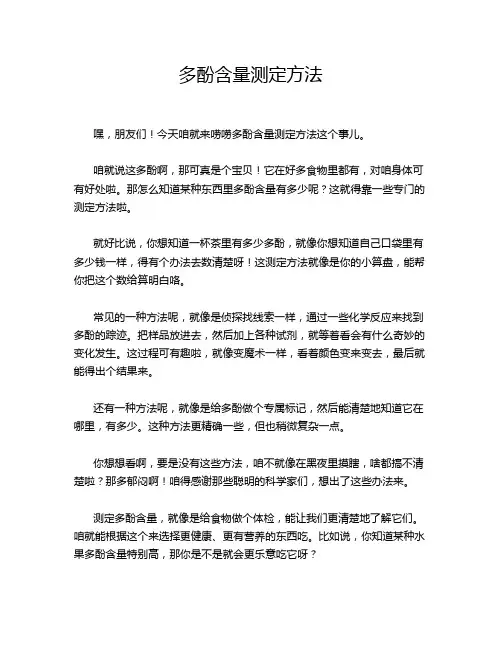 多酚含量测定方法

嘿，朋友们！今天咱就来唠唠多酚含量测定方法这个事儿。

咱就说这多酚啊，那可真是个宝贝！它在好多食物里都有，对咱身体可有好处啦。那怎么知道某种东西里多酚含量有多少呢？这就得靠一些专门的测定方法啦。

就好比说，你想知道一杯茶里有多少多酚，就像你想知道自己口袋里有多少钱一样，得有个办法去数清楚呀！这测定方法就像是你的小算盘，能帮你把这个数给算明白咯。

常见的一种方法呢，就像是侦探找线索一样，通过一些化学反应来找到多酚的踪迹。把样品放进去，然后加上各种试剂，就等着看会有什么奇妙的变化发生。这过程可有趣啦，就像变魔术一样，看着颜色变来变去，最后就能得出个结果来。

还有一种方法呢，就像是给多酚做个专属标记，然后能清楚地知道它在哪里，有多少。这种方法更精确一些，但也稍微复杂一点。

你想想看啊，要是没有这些方法，咱不就像在黑夜里摸瞎，啥都搞不清楚啦？那多郁闷啊！咱得感谢那些聪明的科学家们，想出了这些办法来。

测定多酚含量，就像是给食物做个体检，能让我们更清楚地了解它们。咱就能根据这个来选择更健康、更有营养的东西吃。比如说，你知道某种水果多酚含量特别高，那你是不是就会更乐意吃它呀？